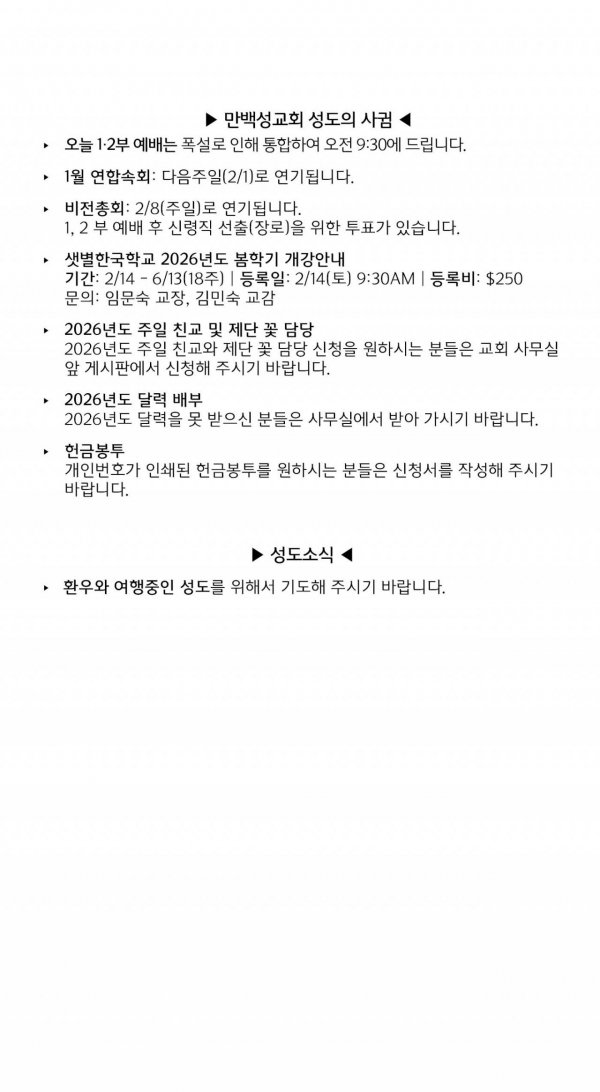 ▶ 만백성교회 성도의 사귐 ◀

‣ 오늘 1·2부 예배는 폭설로 인해 통합하여 오전 9:30에 드립니다.

‣ 1월 연합속회: 다음주일(2/1)로 연기됩니다.

‣ 비전총회: 2/8(주일)로 연기됩니다.
1, 2 부 예배 후 신령직 선출(장로)을 위한 투표가 있습니다.

‣ 샛별한국학교 2026년도 봄학기 개강안내
기간: 2/14 - 6/13(18주) | 등록일: 2/14(토) 9:30AM | 등록비: $250
문의: 임문숙 교장, 김민숙 교감

‣ 2026년도 주일 친교 및 제단 꽃 담당
2026년도 주일 친교와 제단 꽃 담당 신청을 원하시는 분들은 교회 사무실 앞 게시판에서 신청해 주시기 바랍니다.

‣ 2026년도 달력 배부
2026년도 달력을 못 받으신 분들은 사무실에서 받아 가시기 바랍니다.

‣ 헌금봉투
개인번호가 인쇄된 헌금봉투를 원하시는 분들은 신청서를 작성해 주시기 바랍니다.

▶ 성도소식 ◀

‣ 환우와 여행중인 성도를 위해서 기도해 주시기 바랍니다.